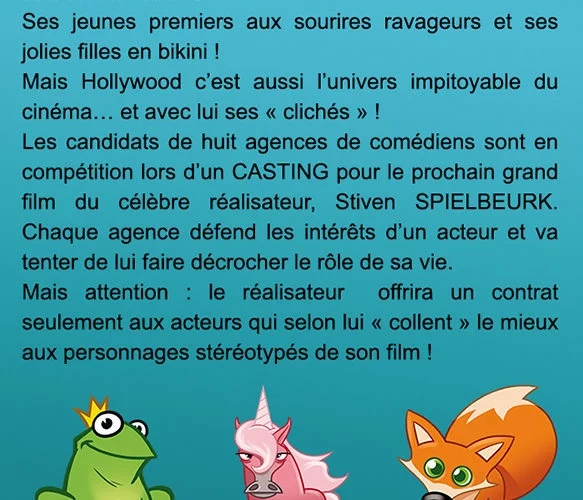 Ses jeunes premiers aux sourires ravageurs et ses jolies filles en bikini !
Mais Hollywood c'est aussi l'univers impitoyable du cinéma… et avec lui ses « clichés » !
Les candidats de huit agences de comédiens sont en compétition lors d'un CASTING pour le prochain grand film du célèbre réalisateur, Stiven SPIELBEURK.
Chaque agence défend les intérêts d'un acteur et va tenter de lui faire décrocher le rôle de sa vie.
Mais attention : le réalisateur offrira un contrat seulement aux acteurs qui selon lui « collent » le mieux aux personnages stéréotypés de son film !